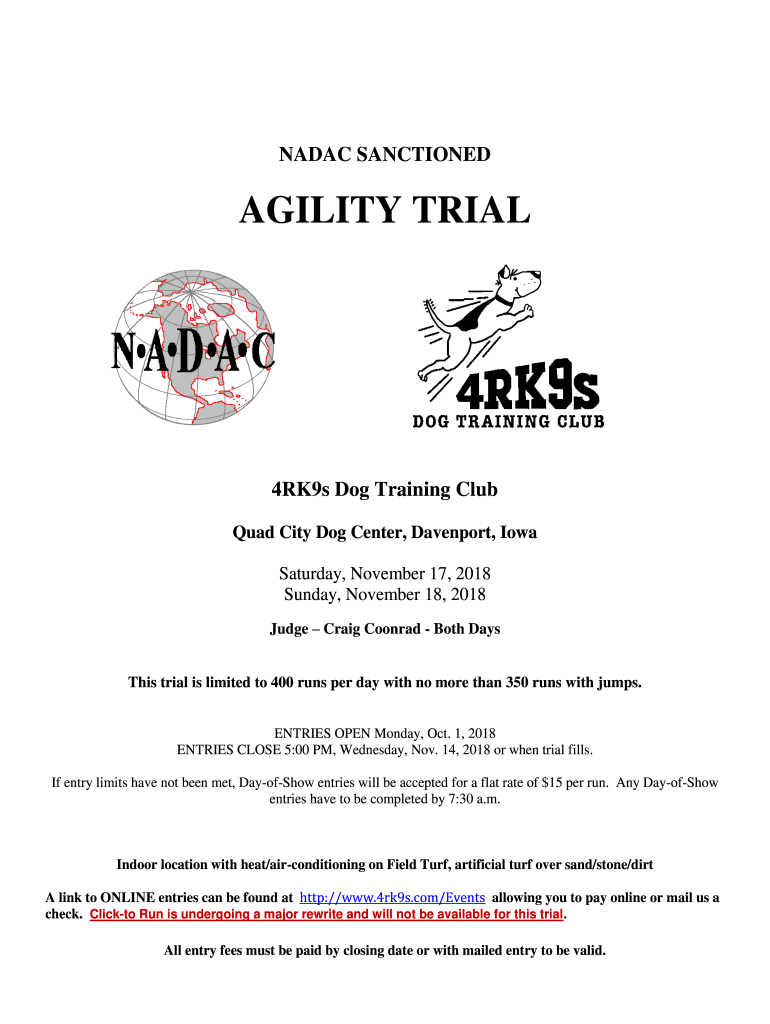 NADAC SANCTIONED

AGILITY TRIAL

N•A•D•A•C

4RK9s
DOG TRAINING CLUB

4RK9s Dog Training Club

Quad City Dog Center, Davenport, Iowa

Saturday, November 17, 2018
Sunday, November 18, 2018

Judge – Craig Coonrad - Both Days

This trial is limited to 400 runs per day with no more than 350 runs with jumps.

ENTRIES OPEN Monday, Oct. 1, 2018
ENTRIES CLOSE 5:00 PM, Wednesday, Nov. 14, 2018 or when trial fills.

If entry limits have not been met, Day-of-Show entries will be accepted for a flat rate of $15 per run. Any Day-of-Show entries have to be completed by 7:30 a.m.

Indoor location with heat/air-conditioning on Field Turf, artificial turf over sand/stone/dirt

A link to ONLINE entries can be found at http://www.4rk9s.com/Events allowing you to pay online or mail us a check. Click-to Run is undergoing a major rewrite and will not be available for this trial.

All entry fees must be paid by closing date or with mailed entry to be valid.